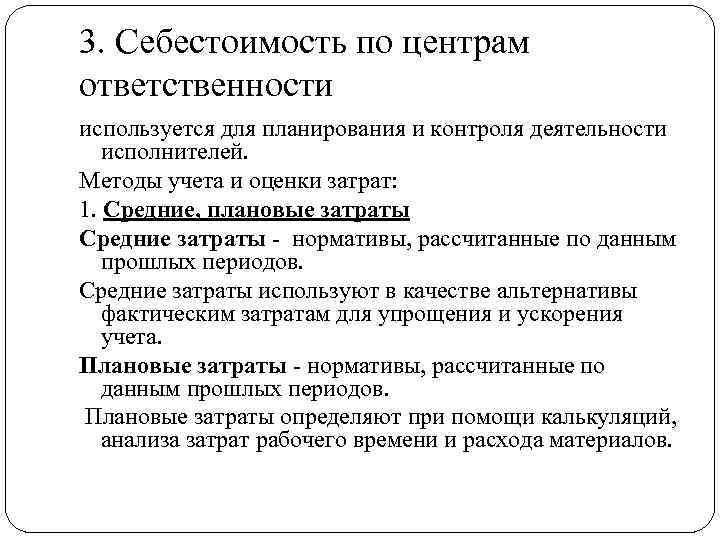 3. Себестоимость по центрам ответственности

используется для планирования и контроля деятельности исполнителей.

Методы учета и оценки затрат:

1. Средние, плановые затраты

Средние затраты - нормативы, рассчитанные по данным прошлых периодов.

Средние затраты используют в качестве альтернативы фактическим затратам для упрощения и ускорения учета.

Плановые затраты - нормативы, рассчитанные по данным прошлых периодов.

Плановые затраты определяют при помощи калькуляций, анализа затрат рабочего времени и расхода материалов.